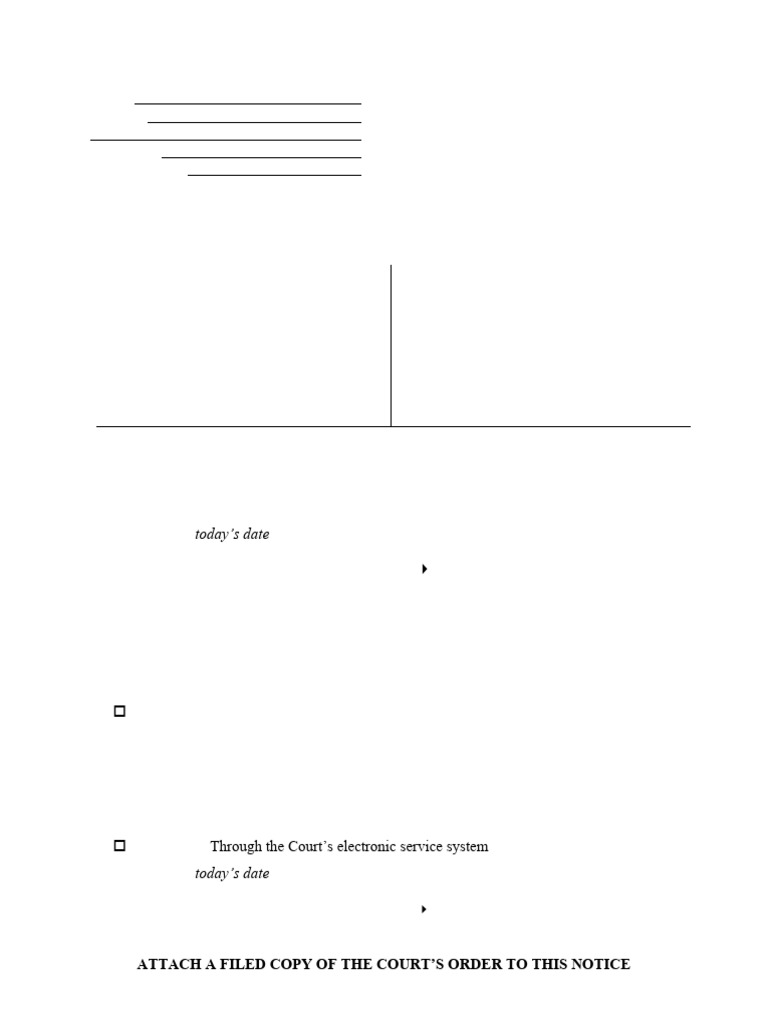 today's date

Through the Court's electronic service system

today's date

ATTACH A FILED COPY OF THE COURT'S ORDER TO THIS NOTICE